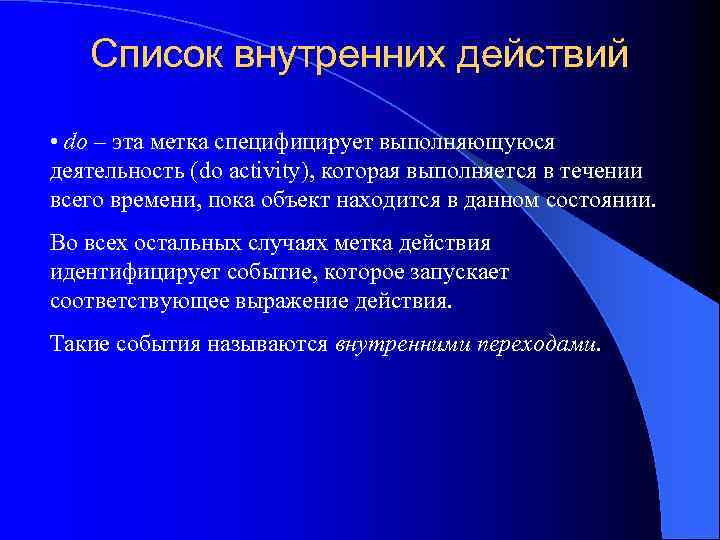 Список внутренних действий

• do – эта метка специфицирует выполняющуюся деятельность (do activity), которая выполняется в течении всего времени, пока объект находится в данном состоянии.

Во всех остальных случаях метка действия идентифицирует событие, которое запускает соответствующее выражение действия.

Такие события называются внутренними переходами.